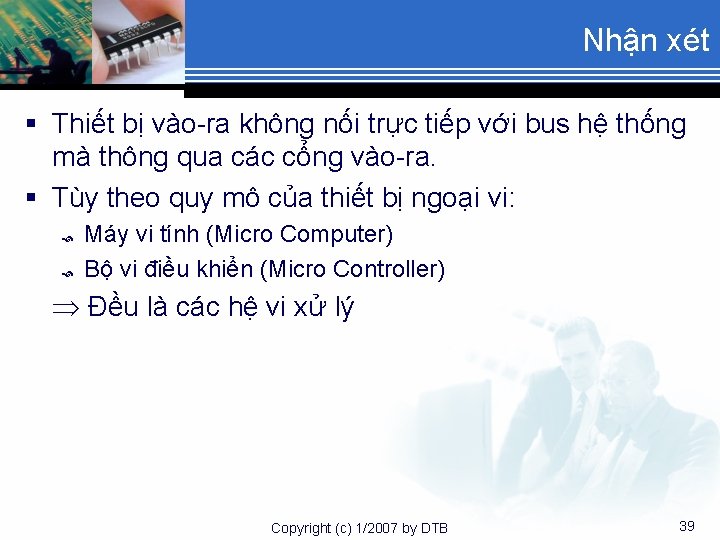 Nhận xét

▪ Thiết bị vào-ra không nối trực tiếp với bus hệ thống mà thông qua các cổng vào-ra.

▪ Tùy theo quy mô của thiết bị ngoại vi:

Máy vi tính (Micro Computer)

Bộ vi điều khiển (Micro Controller)

$\Rightarrow$ Đều là các hệ vi xử lý

Copyright (c) 1/2007 by DTB

39